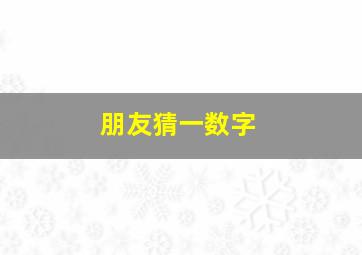 朋友猜一数字